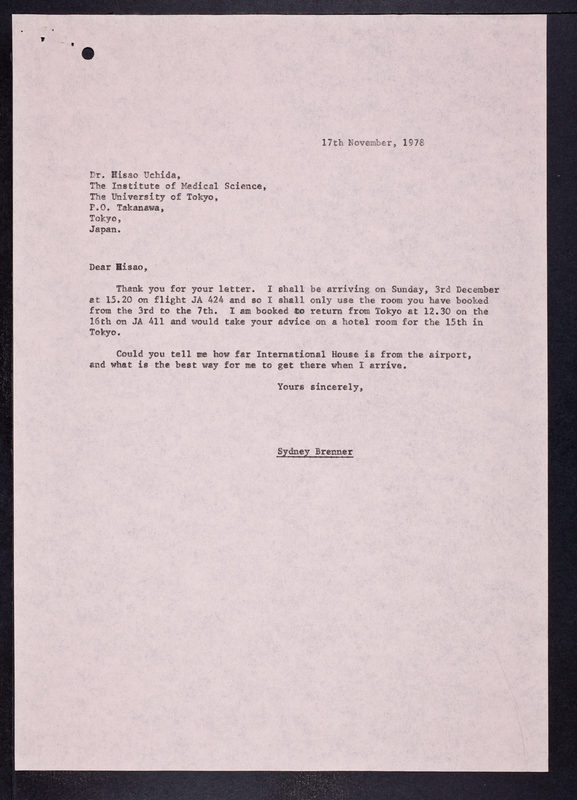 17th November, 1978

Dr. Hisao Uchida,
The Institute of Medical Science,
The University of Tokyo,
P.O. Takanawa,
Tokyo,
Japan.

Dear Hisao,

Thank you for your letter. I shall be arriving on Sunday, 3rd December at 15.20 on flight JA 424 and so I shall only use the room you have booked from the 3rd to the 7th. I am booked to return from Tokyo at 12.30 on the 16th on JA 411 and would take your advice on a hotel room for the 15th in Tokyo.

Could you tell me how far International House is from the airport, and what is the best way for me to get there when I arrive.

Yours sincerely,

Sydney Brenner